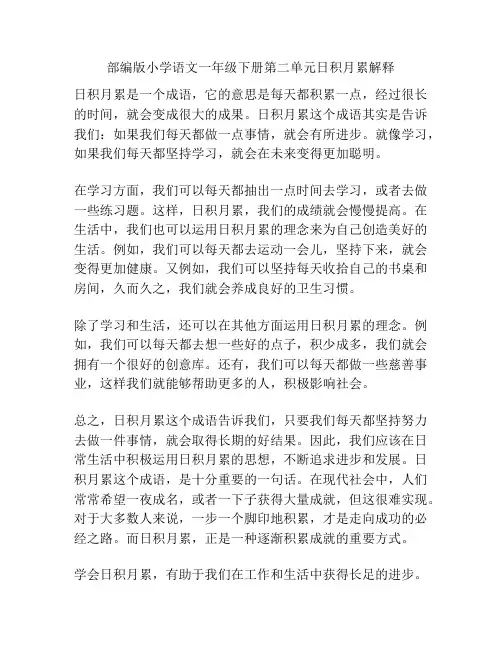 部编版小学语文一年级下册第二单元日积月累解释

日积月累是一个成语，它的意思是每天都积累一点，经过很长的时间，就会变成很大的成果。日积月累这个成语其实是告诉我们：如果我们每天都做一点事情，就会有所进步。就像学习，如果我们每天都坚持学习，就会在未来变得更加聪明。

在学习方面，我们可以每天都抽出一点时间去学习，或者去做一些练习题。这样，日积月累，我们的成绩就会慢慢提高。在生活中，我们也可以运用日积月累的理念来为自己创造美好的生活。例如，我们可以每天都去运动一会儿，坚持下来，就会变得更加健康。又例如，我们可以坚持每天收拾自己的书桌和房间，久而久之，我们就会养成良好的卫生习惯。

除了学习和生活，还可以在其他方面运用日积月累的理念。例如，我们可以每天都去想一些好的点子，积少成多，我们就会拥有一个很好的创意库。还有，我们可以每天都做一些慈善事业，这样我们就能够帮助更多的人，积极影响社会。

总之，日积月累这个成语告诉我们，只要我们每天都坚持努力去做一件事情，就会取得长期的好结果。因此，我们应该在日常生活中积极运用日积月累的思想，不断追求进步和发展。日积月累这个成语，是十分重要的一句话。在现代社会中，人们常常希望一夜成名，或者一下子获得大量成就，但这很难实现。对于大多数人来说，一步一个脚印地积累，才是走向成功的必经之路。而日积月累，正是一种逐渐积累成就的重要方式。

学会日积月累，有助于我们在工作和生活中获得长足的进步。